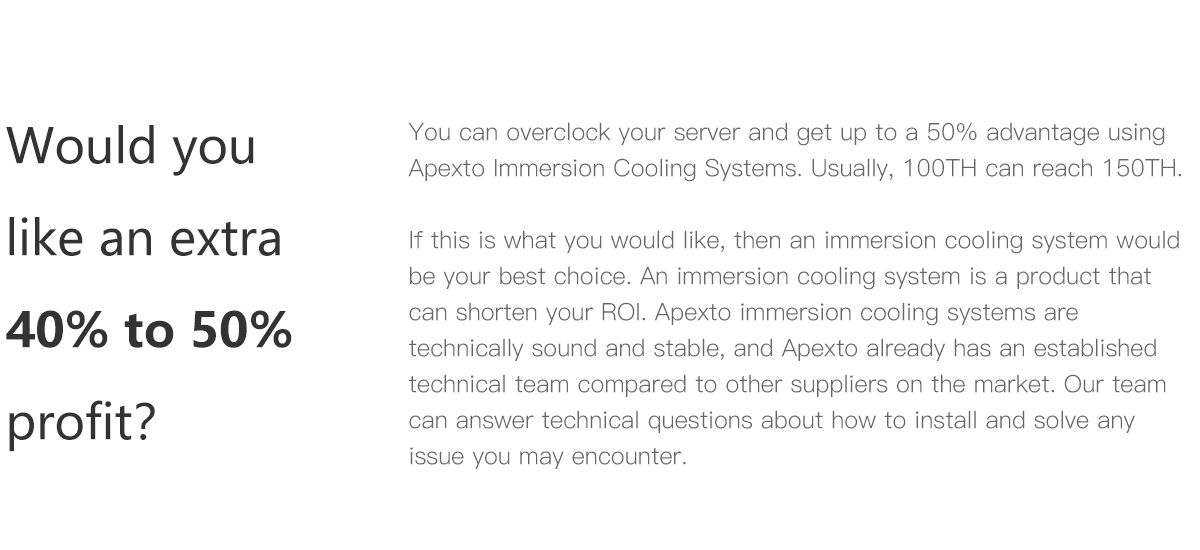 Would you like an extra 40% to 50% profit?

You can overclock your server and get up to a 50% advantage using Apexto Immersion Cooling Systems. Usually, 100TH can reach 150TH.

If this is what you would like, then an immersion cooling system would be your best choice. An immersion cooling system is a product that can shorten your ROI. Apexto immersion cooling systems are technically sound and stable, and Apexto already has an established technical team compared to other suppliers on the market. Our team can answer technical questions about how to install and solve any issue you may encounter.